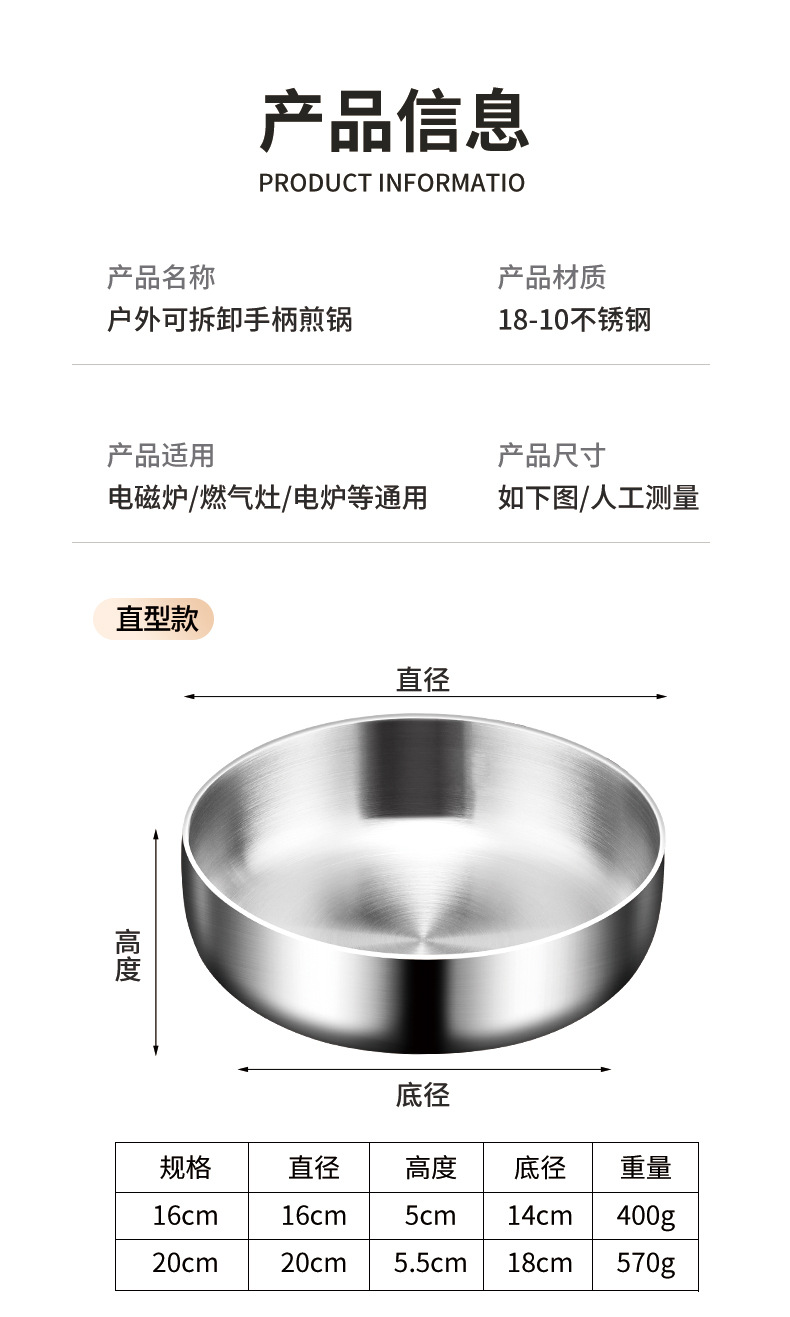 产品信息
PRODUCT INFORMATIO

产品名称
户外可拆卸手柄煎锅

产品材质
18-10不锈钢

产品适用
电磁炉/燃气灶/电炉等通用

产品尺寸
如下图/人工测量

直型款

直径

高度

底径

| 规格 | 直径 | 高度 | 底径 | 重量 |
|---|---|---|---|---|
| 16cm | 16cm | 5cm | 14cm | 400g |
| 20cm | 20cm | 5.5cm | 18cm | 570g |